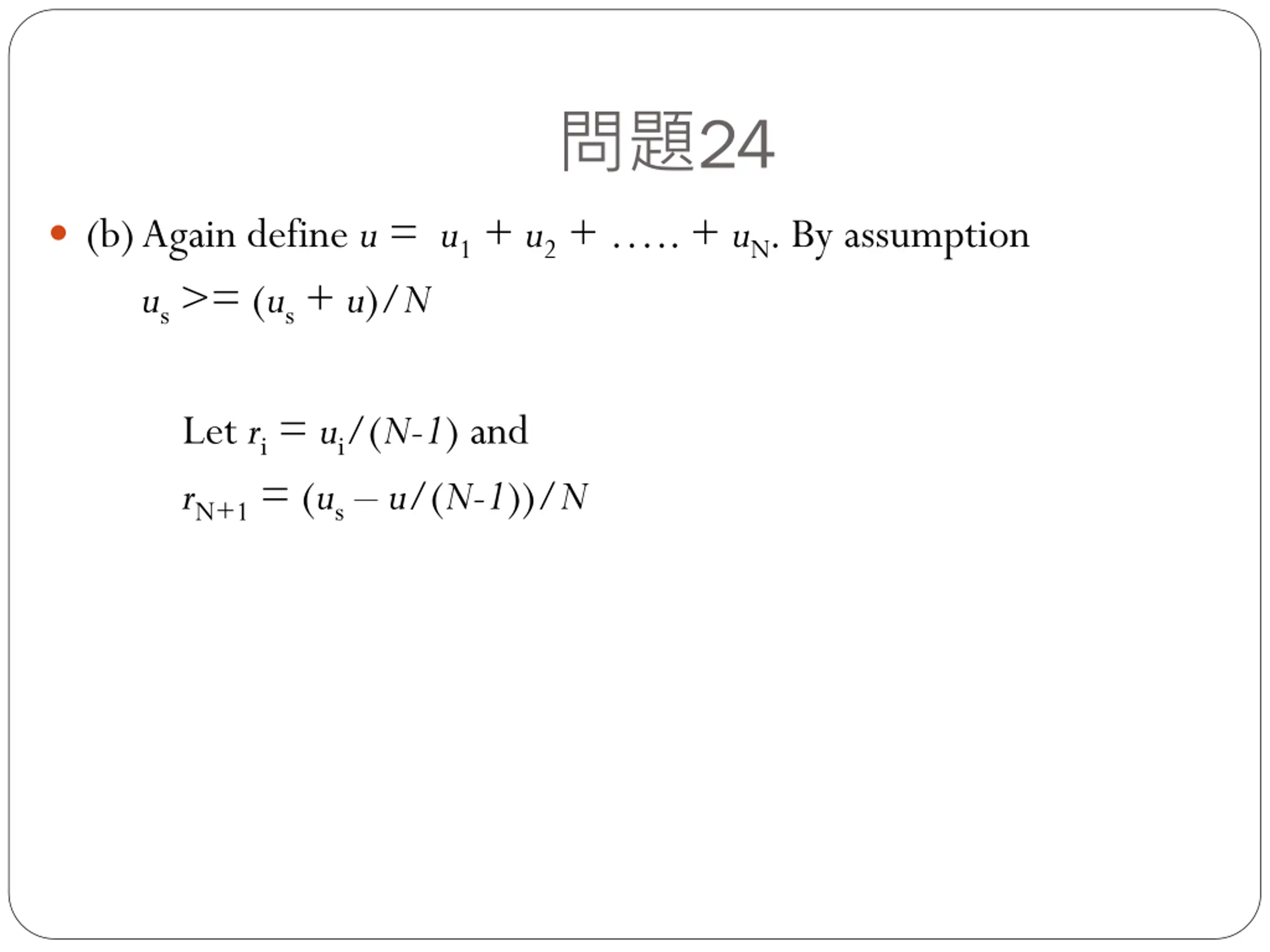 問題24

• (b) Again define $u = u_1 + u_2 + ..... + u_N$. By assumption $u_s >= (u_s + u)/N$

Let $r_i = u_i/(N-1)$ and

$r_{N+1} = (u_s - u/(N-1))/N$